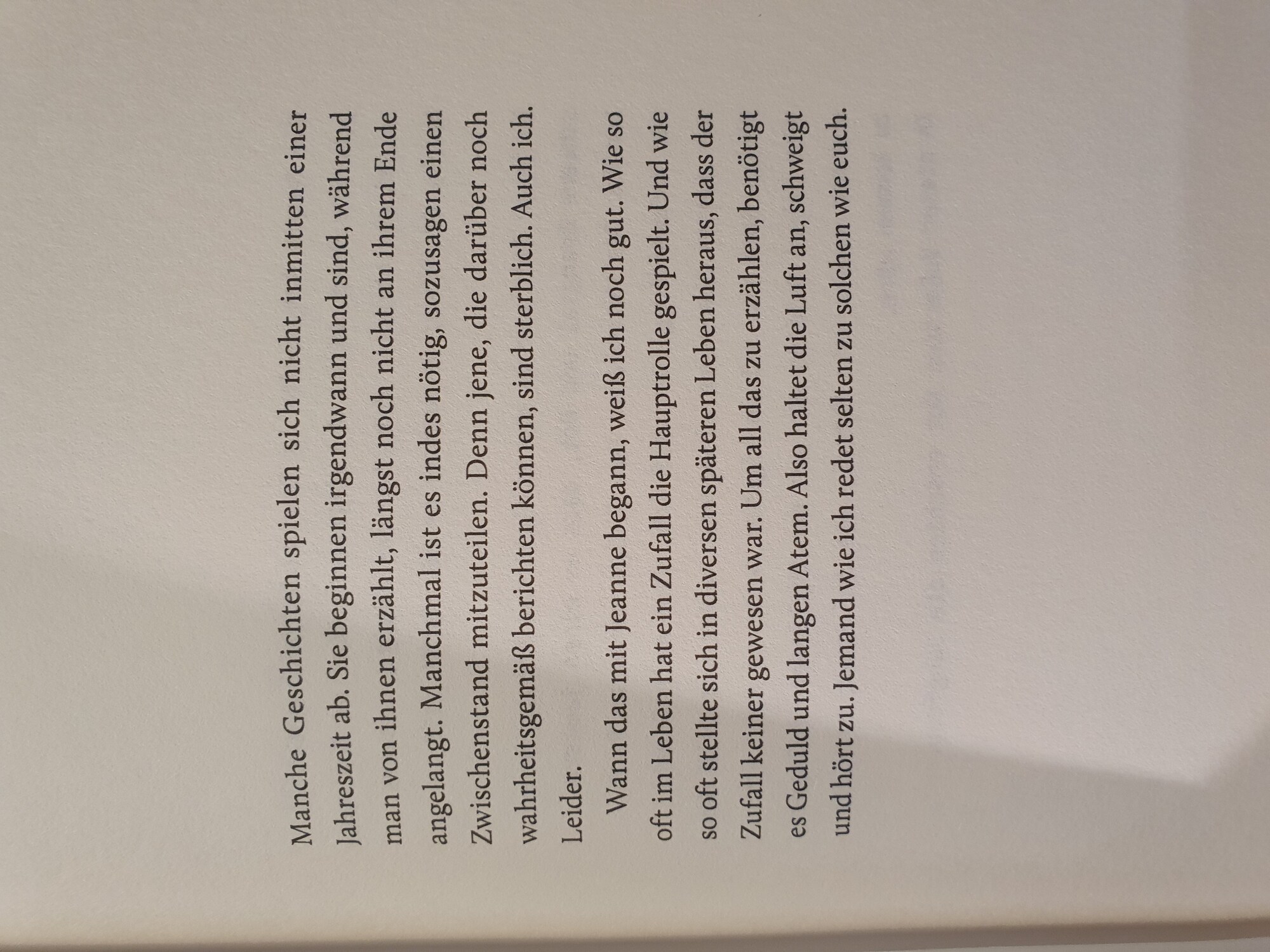 Manche Geschichten spielen sich nicht inmitten einer Jahreszeit ab. Sie beginnen irgendwann und sind, während man von ihnen erzählt, längst noch nicht an ihrem Ende angelangt. Manchmal ist es indes nötig, sozusagen einen Zwischenstand mitzuteilen. Denn jene, die darüber noch wahrheitsgemäß berichten können, sind sterblich. Auch ich. Leider.

Wann das mit Jeanne begann, weiß ich noch gut. Wie so oft im Leben hat ein Zufall die Hauptrolle gespielt. Und wie so oft stellte sich in diversen späteren Leben heraus, dass der Zufall keiner gewesen war. Um all das zu erzählen, benötigt es Geduld und langen Atem. Also haltet die Luft an, schweigt und hört zu. Jemand wie ich redet selten zu solchen wie euch.